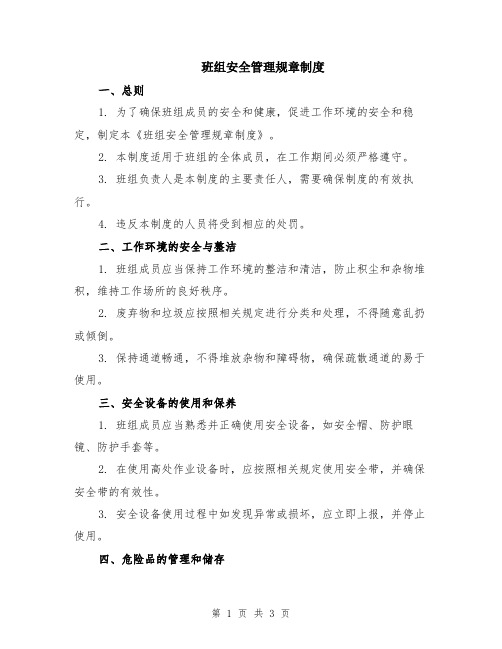 班组安全管理规章制度

一、总则

1. 为了确保班组成员的安全和健康，促进工作环境的安全和稳定，制定本《班组安全管理规章制度》。

2. 本制度适用于班组的全体成员，在工作期间必须严格遵守。

3. 班组负责人是本制度的主要责任人，需要确保制度的有效执行。

4. 违反本制度的人员将受到相应的处罚。

二、工作环境的安全与整洁

1. 班组成员应当保持工作环境的整洁和清洁，防止积尘和杂物堆积，维持工作场所的良好秩序。

2. 废弃物和垃圾应按照相关规定进行分类和处理，不得随意乱扔或倾倒。

3. 保持通道畅通，不得堆放杂物和障碍物，确保疏散通道的易于使用。

三、安全设备的使用和保养

1. 班组成员应当熟悉并正确使用安全设备，如安全帽、防护眼镜、防护手套等。

2. 在使用高处作业设备时，应按照相关规定使用安全带，并确保安全带的有效性。

3. 安全设备使用过程中如发现异常或损坏，应立即上报，并停止使用。

四、危险品的管理和储存

第 1 页 共 3 页